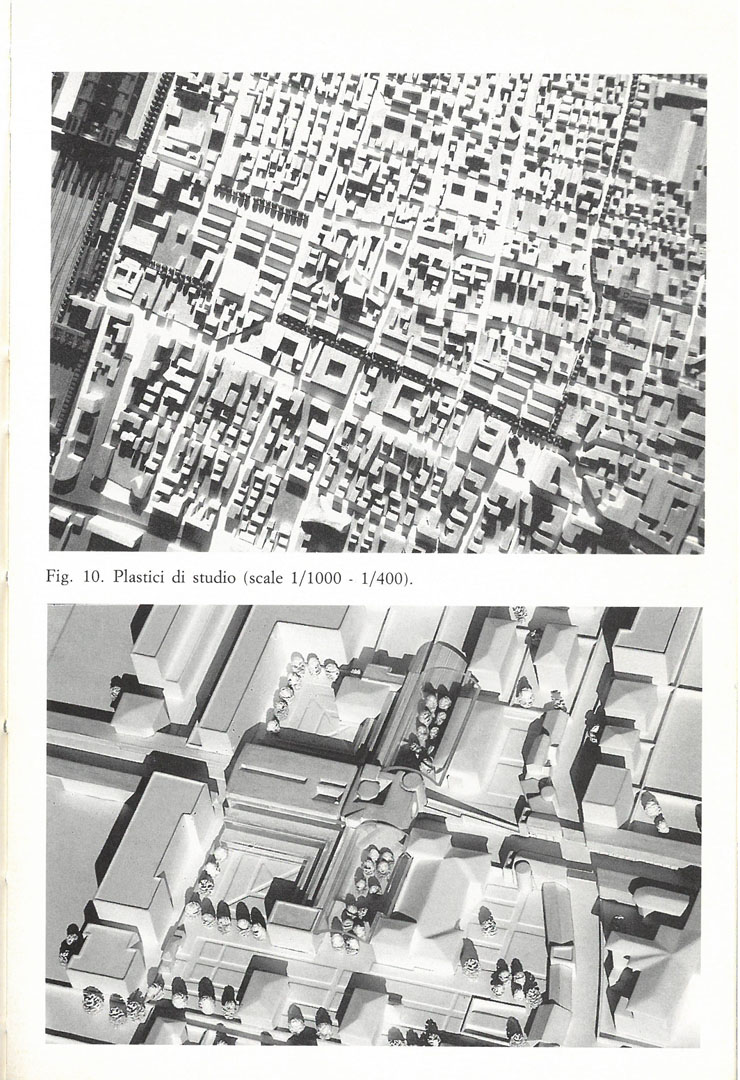 Fig. 10. Plastici di studio (scale 1/1000 - 1/400).